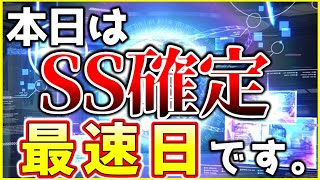 本日は
SS確定
最速日です。